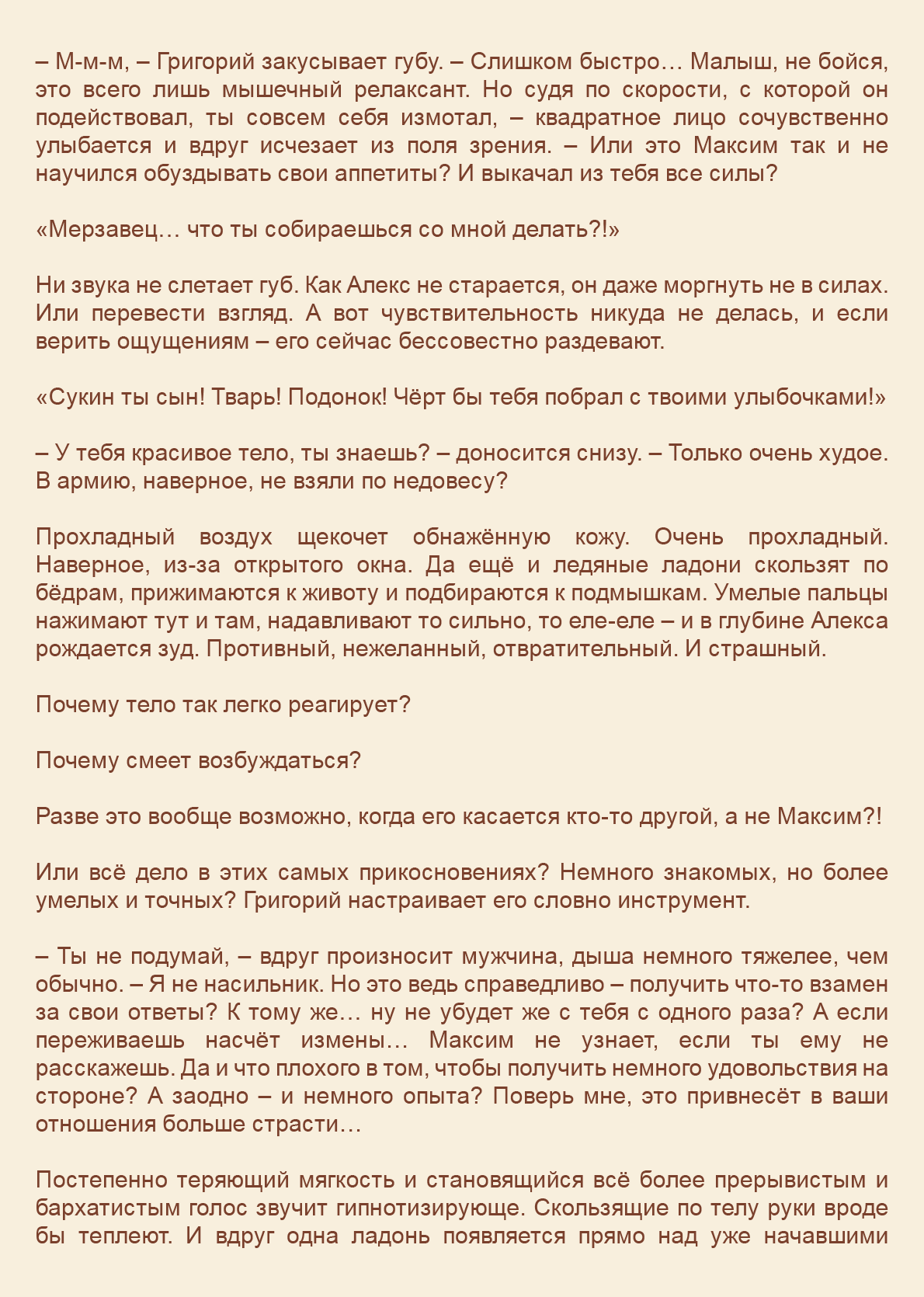 – М-м-м, – Григорий закусывает губу. – Слишком быстро… Малыш, не бойся, это всего лишь мышечный релаксант. Но судя по скорости, с которой он подействовал, ты совсем себя измотал, – квадратное лицо сочувственно улыбается и вдруг исчезает из поля зрения. – Или это Максим так и не научился обуздывать свои аппетиты? И выкачал из тебя все силы?

«Мерзавец… что ты собираешься со мной делать?!»

Ни звука не слетает губ. Как Алекс не старается, он даже моргнуть не в силах. Или перевести взгляд. А вот чувствительность никуда не делась, и если верить ощущениям – его сейчас бессовестно раздевают.

«Сукин ты сын! Тварь! Подонок! Чёрт бы тебя побрал с твоими улыбочками!»

– У тебя красивое тело, ты знаешь? – доносится снизу. – Только очень худое. В армию, наверное, не взяли по недовесу?

Прохладный воздух щекочет обнажённую кожу. Очень прохладный. Наверное, из-за открытого окна. Да ещё и ледяные ладони скользят по бёдрам, прижимаются к животу и подбираются к подмышкам. Умелые пальцы нажимают тут и там, надавливают то сильно, то еле-еле – и в глубине Алекса рождается зуд. Противный, нежеланный, отвратительный. И страшный.

Почему тело так легко реагирует?

Почему смеет возбуждаться?

Разве это вообще возможно, когда его касается кто-то другой, а не Максим?!

Или всё дело в этих самых прикосновениях? Немного знакомых, но более умелых и точных? Григорий настраивает его словно инструмент.

– Ты не подумай, – вдруг произносит мужчина, дыша немного тяжелее, чем обычно. – Я не насильник. Но это ведь справедливо – получить что-то взамен за свои ответы? К тому же… ну не убудет же с тебя с одного раза? А если переживаешь насчёт измены… Максим не узнает, если ты ему не расскажешь. Да и что плохого в том, чтобы получить немного удовольствия на стороне? А заодно – и немного опыта? Поверь мне, это привнесёт в ваши отношения больше страсти…

Постепенно теряющий мягкость и становящийся всё более прерывистым и бархатистым голос звучит гипнотизирующе. Скользящие по телу руки вроде бы теплеют. И вдруг одна ладонь появляется прямо над уже начавшими